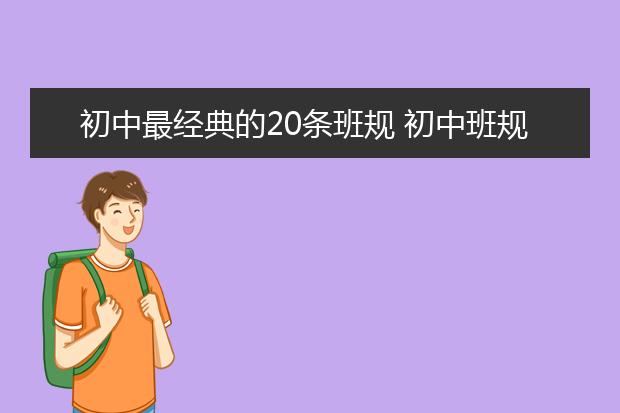 初中最经典的20条班规 初中班规